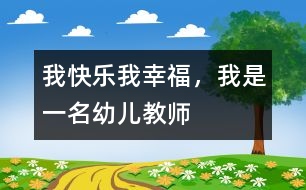 我快乐我幸福，我是一名幼儿教师